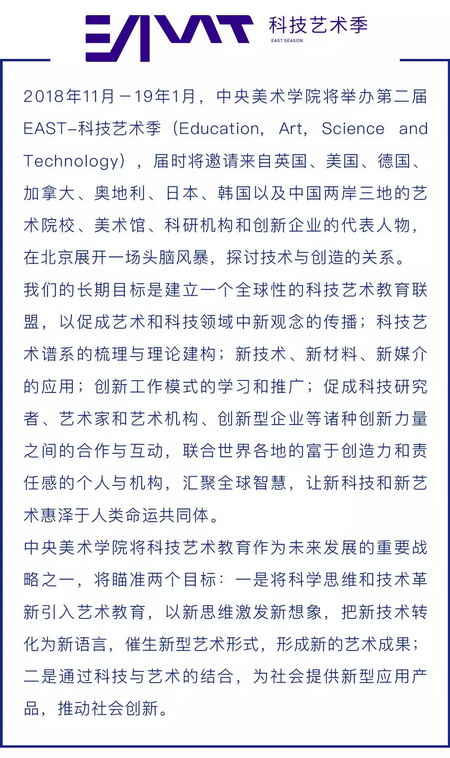 EAST 科技艺术季
EAST SEASON

2018年11月－19年1月，中央美术学院将举办第二届EAST-科技艺术季（Education, Art, Science and Technology），届时将邀请来自英国、美国、德国、加拿大、奥地利、日本、韩国以及中国两岸三地的艺术院校、美术馆、科研机构和创新企业的代表人物，在北京展开一场头脑风暴，探讨技术与创造的关系。

我们的长期目标是建立一个全球性的科技艺术教育联盟，以促成艺术和科技领域中新观念的传播；科技艺术谱系的梳理与理论建构；新技术、新材料、新媒介的应用；创新工作模式的学习和推广；促成科技研究者、艺术家和艺术机构、创新型企业等诸种创新力量之间的合作与互动，联合世界各地的富于创造力和责任感的个人与机构，汇聚全球智慧，让新科技和新艺术惠泽于人类命运共同体。

中央美术学院将科技艺术教育作为未来发展的重要战略之一，将瞄准两个目标：一是将科学思维和技术革新引入艺术教育，以新思维激发新想象，把新技术转化为新语言，催生新型艺术形式，形成新的艺术成果；二是通过科技与艺术的结合，为社会提供新型应用产品，推动社会创新。